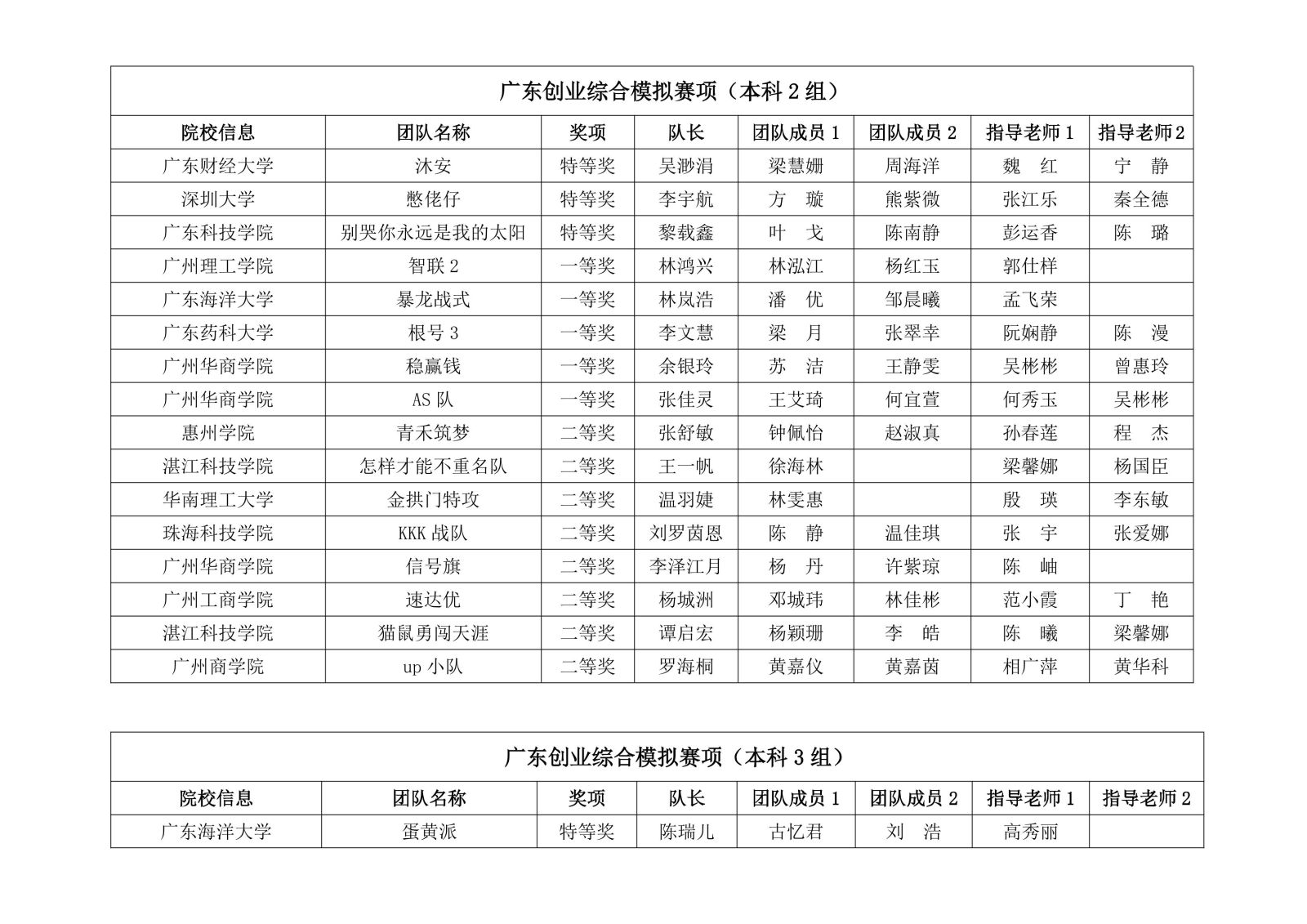 广东创业综合模拟赛项（本科 2 组）

| 院校信息 | 团队名称 | 奖项 | 队长 | 团队成员 1 | 团队成员 2 | 指导老师 1 | 指导老师 2 |
|---|---|---|---|---|---|---|---|
| 广东财经大学 | 沐安 | 特等奖 | 吴渺涓 | 梁慧姗 | 周海洋 | 魏　红 | 宁　静 |
| 深圳大学 | 憨佬仔 | 特等奖 | 李宇航 | 方　璇 | 熊紫微 | 张江乐 | 秦全德 |
| 广东科技学院 | 别哭你永远是我的太阳 | 特等奖 | 黎载鑫 | 叶　戈 | 陈南静 | 彭运香 | 陈　璐 |
| 广州理工学院 | 智联 2 | 一等奖 | 林鸿兴 | 林泓江 | 杨红玉 | 郭仕样 | |
| 广东海洋大学 | 暴龙战式 | 一等奖 | 林岚浩 | 潘　优 | 邹晨曦 | 孟飞荣 | |
| 广东药科大学 | 根号 3 | 一等奖 | 李文慧 | 梁　月 | 张翠幸 | 阮娴静 | 陈　漫 |
| 广州华商学院 | 稳赢钱 | 一等奖 | 余银玲 | 苏　洁 | 王静雯 | 吴彬彬 | 曾惠玲 |
| 广州华商学院 | AS 队 | 一等奖 | 张佳灵 | 王艾琦 | 何宜萱 | 何秀玉 | 吴彬彬 |
| 惠州学院 | 青禾筑梦 | 二等奖 | 张舒敏 | 钟佩怡 | 赵淑真 | 孙春莲 | 程　杰 |
| 湛江科技学院 | 怎样才能不重名队 | 二等奖 | 王一帆 | 徐海林 | | 梁馨娜 | 杨国臣 |
| 华南理工大学 | 金拱门特攻 | 二等奖 | 温羽婕 | 林雯惠 | | 殷　瑛 | 李东敏 |
| 珠海科技学院 | KKK 战队 | 二等奖 | 刘罗茵恩 | 陈　静 | 温佳琪 | 张　宇 | 张爱娜 |
| 广州华商学院 | 信号旗 | 二等奖 | 李泽江月 | 杨　丹 | 许紫琼 | 陈　岫 | |
| 广州工商学院 | 速达优 | 二等奖 | 杨城洲 | 邓城玮 | 林佳彬 | 范小霞 | 丁　艳 |
| 湛江科技学院 | 猫鼠勇闯天涯 | 二等奖 | 谭启宏 | 杨颖珊 | 李　皓 | 陈　曦 | 梁馨娜 |
| 广州商学院 | up 小队 | 二等奖 | 罗海桐 | 黄嘉仪 | 黄嘉茵 | 相广萍 | 黄华科 |

广东创业综合模拟赛项（本科 3 组）

| 院校信息 | 团队名称 | 奖项 | 队长 | 团队成员 1 | 团队成员 2 | 指导老师 1 | 指导老师 2 |
|---|---|---|---|---|---|---|---|
| 广东海洋大学 | 蛋黄派 | 特等奖 | 陈瑞儿 | 古忆君 | 刘　浩 | 高秀丽 | |